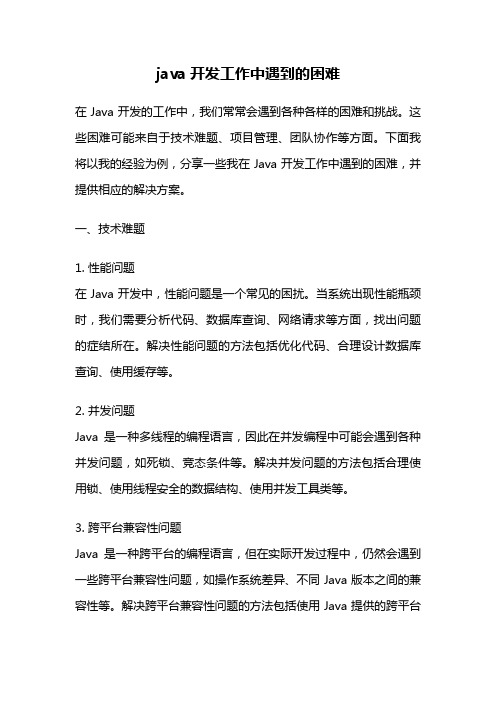 java 开发工作中遇到的困难

在 Java 开发的工作中，我们常常会遇到各种各样的困难和挑战。这些困难可能来自于技术难题、项目管理、团队协作等方面。下面我将以我的经验为例，分享一些我在 Java 开发工作中遇到的困难，并提供相应的解决方案。

一、技术难题

1. 性能问题
在 Java 开发中，性能问题是一个常见的困扰。当系统出现性能瓶颈时，我们需要分析代码、数据库查询、网络请求等方面，找出问题的症结所在。解决性能问题的方法包括优化代码、合理设计数据库查询、使用缓存等。

2. 并发问题
Java 是一种多线程的编程语言，因此在并发编程中可能会遇到各种并发问题，如死锁、竞态条件等。解决并发问题的方法包括合理使用锁、使用线程安全的数据结构、使用并发工具类等。

3. 跨平台兼容性问题
Java 是一种跨平台的编程语言，但在实际开发过程中，仍然会遇到一些跨平台兼容性问题，如操作系统差异、不同 Java 版本之间的兼容性等。解决跨平台兼容性问题的方法包括使用 Java 提供的跨平台